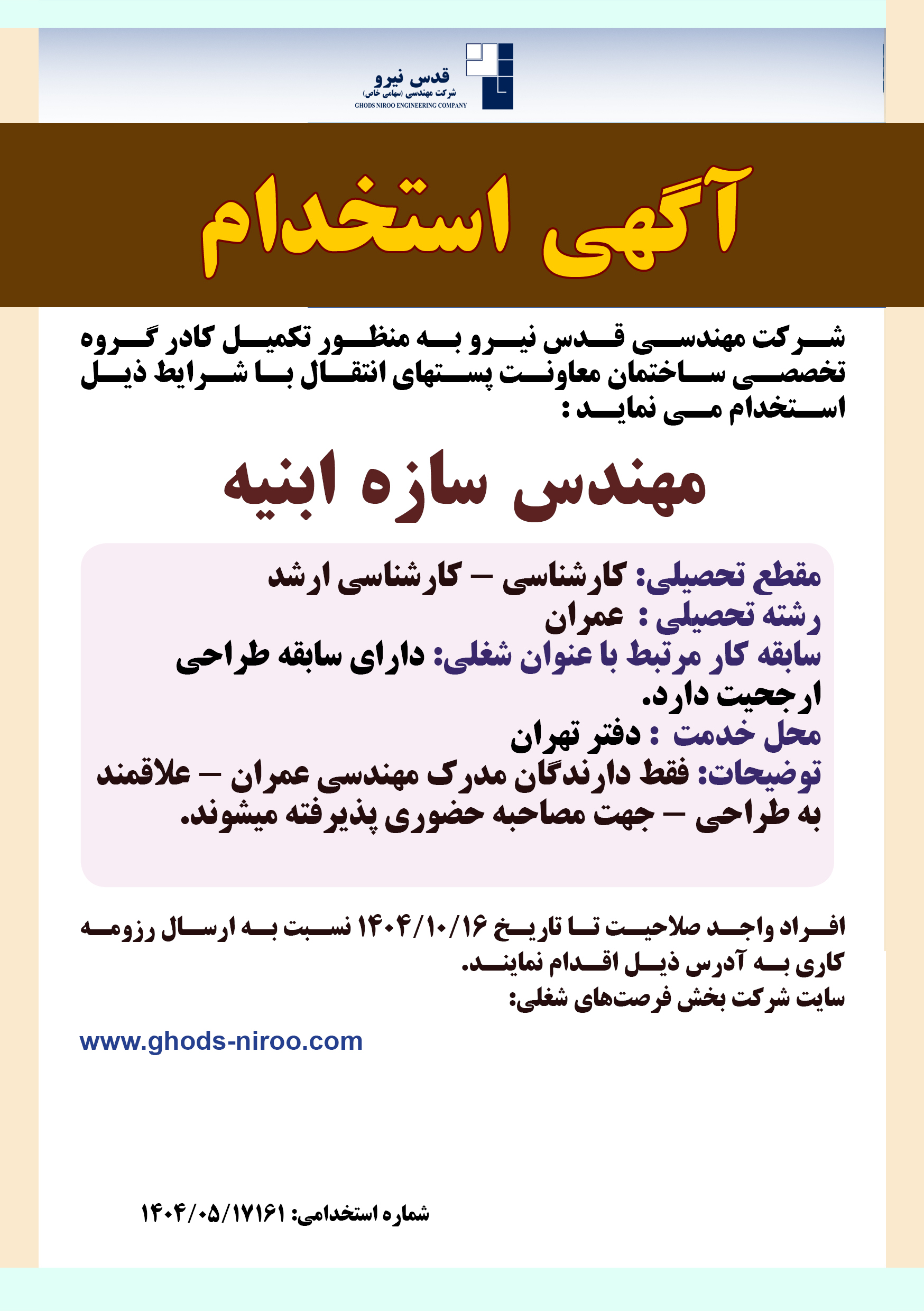 قدس نیرو
شرکت مهندسی (سهامی خاص)
GHODS NIROO ENGINEERING COMPANY

آگهی استخدام

شرکت مهندسی قدس نیرو به منظور تکمیل کادر گروه تخصصی ساختمان معاونت پستهای انتقال با شرایط ذیل استخدام می نماید :

مهندس سازه ابنیه

مقطع تحصیلی: کارشناسی – کارشناسی ارشد
رشته تحصیلی : عمران
سابقه کار مرتبط با عنوان شغلی: دارای سابقه طراحی ارجحیت دارد.
محل خدمت : دفتر تهران
توضیحات: فقط دارندگان مدرک مهندسی عمران – علاقمند به طراحی – جهت مصاحبه حضوری پذیرفته میشوند.

افراد واجد صلاحیت تا تاریخ ۱۴۰۴/۱۰/۱۶ نسبت به ارسال رزومه کاری به آدرس ذیل اقدام نمایند.
سایت شرکت بخش فرصت‌های شغلی:

www.ghods-niroo.com

شماره استخدامی: ۱۴۰۴/۰۵/۱۷۱۶۱